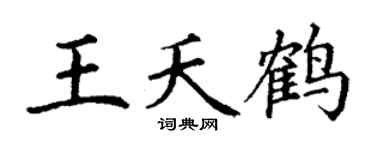 王天鹤

词典网